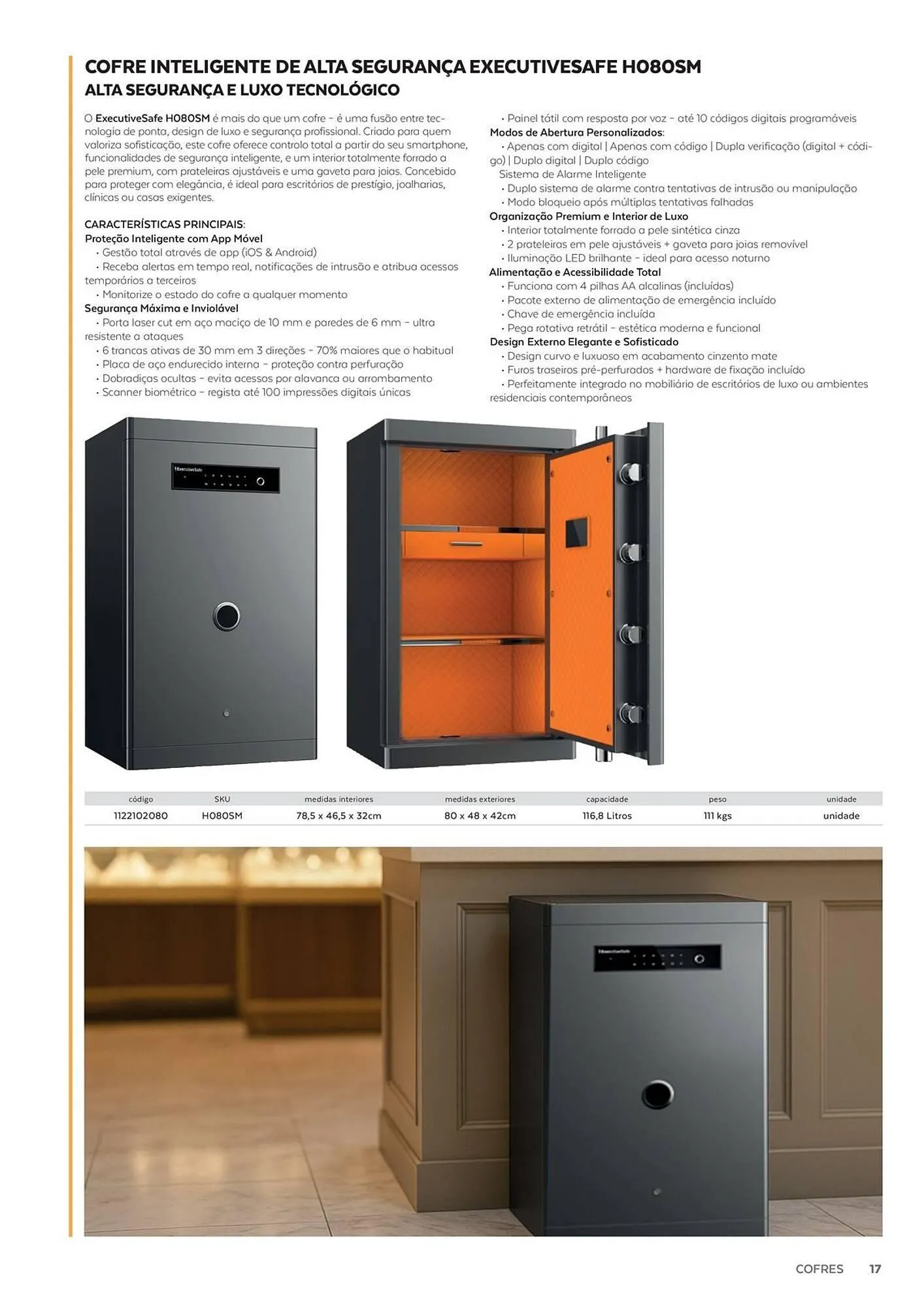 COFRE INTELIGENTE DE ALTA SEGURANÇA EXECUTIVESAFE H080SM
ALTA SEGURANÇA E LUXO TECNOLÓGICO

O ExecutiveSafe H080SM é mais do que um cofre – é uma fusão entre tecnologia de ponta, design de luxo e segurança profissional. Criado para quem valoriza sofisticação, este cofre oferece controlo total a partir do seu smartphone, funcionalidades de segurança inteligente, e um interior totalmente forrado a pele premium, com prateleiras ajustáveis e uma gaveta para joias. Concebido para proteger com elegância, é ideal para escritórios de prestígio, joalharias, clínicas ou casas exigentes.

CARACTERÍSTICAS PRINCIPAIS:
Proteção Inteligente com App Móvel
• Gestão total através de app (iOS & Android)
• Receba alertas em tempo real, notificações de intrusão e atribua acessos temporários a terceiros
• Monitorize o estado do cofre a qualquer momento
Segurança Máxima e Inviolável
• Porta laser cut em aço maciço de 10 mm e paredes de 6 mm – ultra resistente a ataques
• 6 trancas ativas de 30 mm em 3 direções – 70% maiores que o habitual
• Placa de aço endurecido interna – proteção contra perfuração
• Dobradiças ocultas – evita acessos por alavanca ou arrombamento
• Scanner biométrico – regista até 100 impressões digitais únicas
• Painel tátil com resposta por voz – até 10 códigos digitais programáveis
Modos de Abertura Personalizados:
• Apenas com digital | Apenas com código | Dupla verificação (digital + código) | Duplo digital | Duplo código
Sistema de Alarme Inteligente
• Duplo sistema de alarme contra tentativas de intrusão ou manipulação
• Modo bloqueio após múltiplas tentativas falhadas
Organização Premium e Interior de Luxo
• Interior totalmente forrado a pele sintética cinza
• 2 prateleiras em pele ajustáveis + gaveta para joias removível
• Iluminação LED brilhante – ideal para acesso noturno
Alimentação e Acessibilidade Total
• Funciona com 4 pilhas AA alcalinas (incluídas)
• Pacote externo de alimentação de emergência incluído
• Chave de emergência incluída
• Pega rotativa retrátil – estética moderna e funcional
Design Externo Elegante e Sofisticado
• Design curvo e luxuoso em acabamento cinzento mate
• Furos traseiros pré-perfurados + hardware de fixação incluído
• Perfeitamente integrado no mobiliário de escritórios de luxo ou ambientes residenciais contemporâneos

ExecutiveSafe

| código | SKU | medidas interiores | medidas exteriores | capacidade | peso | unidade |
|---|---|---|---|---|---|---|
| 1122102080 | H080SM | 78,5 x 46,5 x 32cm | 80 x 48 x 42cm | 116,8 Litros | 111 kgs | unidade |

ExecutiveSafe

COFRES 17